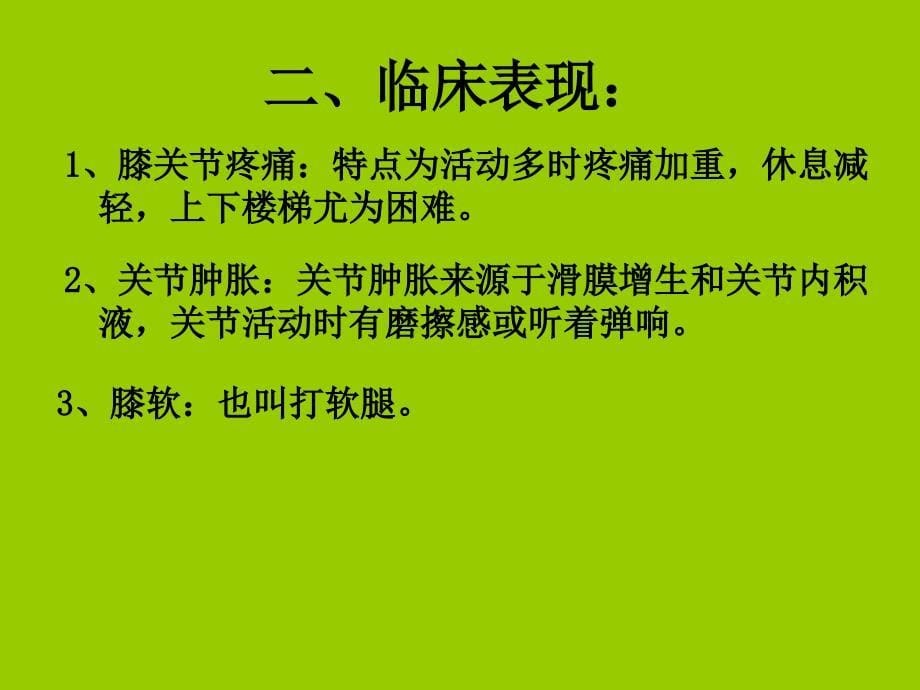 二、临床表现：

1、膝关节疼痛：特点为活动多时疼痛加重，休息减轻，上下楼梯尤为困难。

2、关节肿胀：关节肿胀来源于滑膜增生和关节内积液，关节活动时有磨擦感或听着弹响。

3、膝软：也叫打软腿。